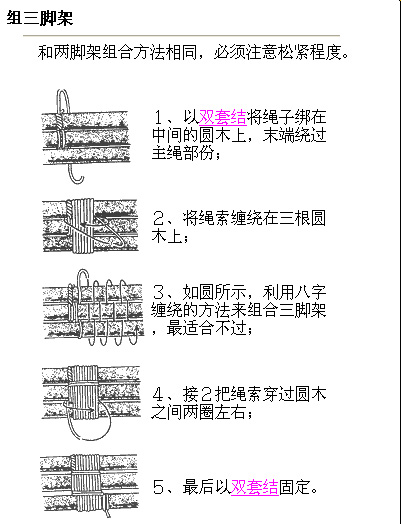 组三脚架

和两脚架组合方法相同，必须注意松紧程度。

1、以双套结将绳子绑在中间的圆木上，末端绕过主绳部份；

2、将绳索缠绕在三根圆木上；

3、如圆所示，利用八字缠绕的方法来组合三脚架，最适合不过；

4、接2把绳索穿过圆木之间两圈左右；

5、最后以双套结固定。